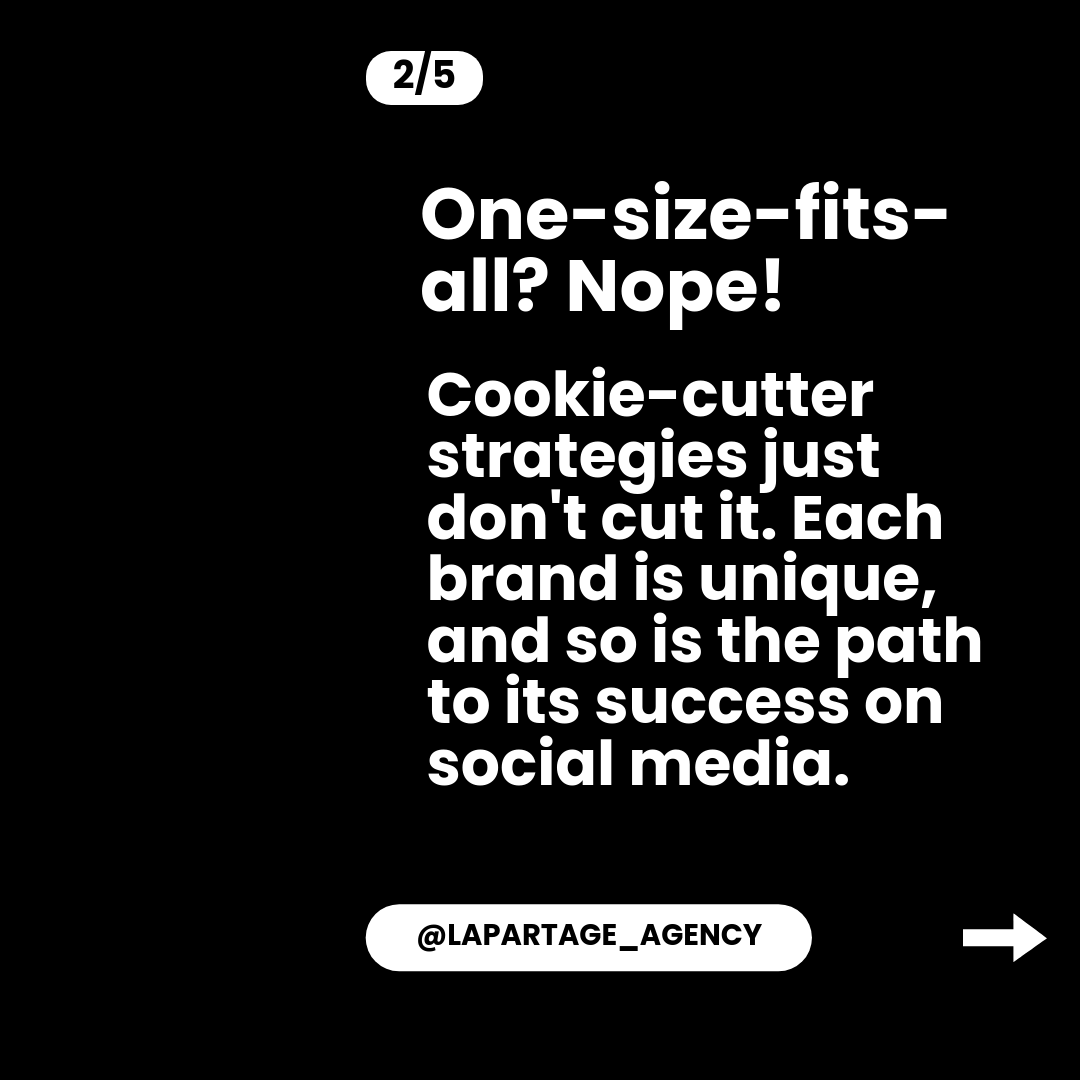 2/5

One-size-fits-all? Nope!

Cookie-cutter strategies just don't cut it. Each brand is unique, and so is the path to its success on social media.

@LAPARTAGE_AGENCY